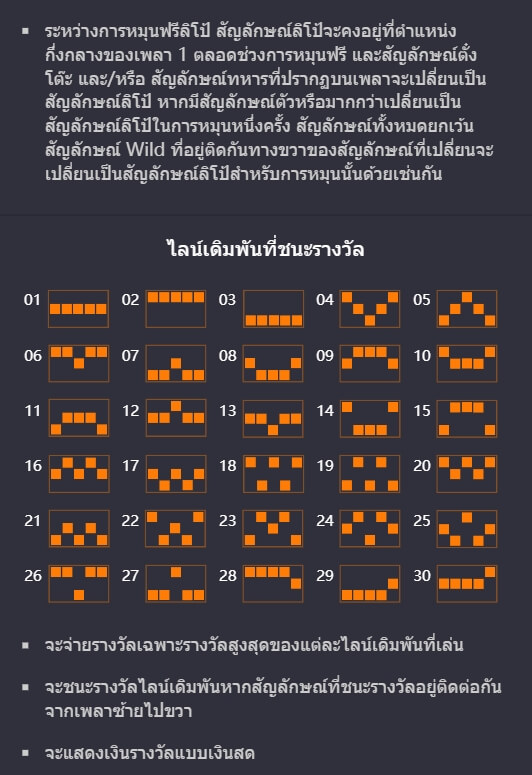 ▪ ระหว่างการหมุนฟรีลิโป้ สัญลักษณ์ลิโป้จะคงอยู่ที่ตำแหน่งกึ่งกลางของเพลา 1 ตลอดช่วงการหมุนฟรี และสัญลักษณ์ตั้งโต๊ะ และ/หรือ สัญลักษณ์ทหารที่ปรากฏบนเพลาจะเปลี่ยนเป็นสัญลักษณ์ลิโป้ หากมีสัญลักษณ์ตัวหรือมากกว่าเปลี่ยนเป็นสัญลักษณ์ลิโป้ในการหมุนหนึ่งครั้ง สัญลักษณ์ทั้งหมดยกเว้นสัญลักษณ์ Wild ที่อยู่ติดกันทางขวาของสัญลักษณ์ที่เปลี่ยนจะเปลี่ยนเป็นสัญลักษณ์ลิโป้สำหรับการหมุนนั้นด้วยเช่นกัน

ไลน์เดิมพันที่ชนะรางวัล

01 02 03 04 05
06 07 08 09 10
11 12 13 14 15
16 17 18 19 20
21 22 23 24 25
26 27 28 29 30

▪ จะจ่ายรางวัลเฉพาะรางวัลสูงสุดของแต่ละไลน์เดิมพันที่เล่น

▪ จะชนะรางวัลไลน์เดิมพันหากสัญลักษณ์ที่ชนะรางวัลอยู่ติดต่อกันจากเพลาซ้ายไปขวา

▪ จะแสดงเงินรางวัลแบบเงินสด